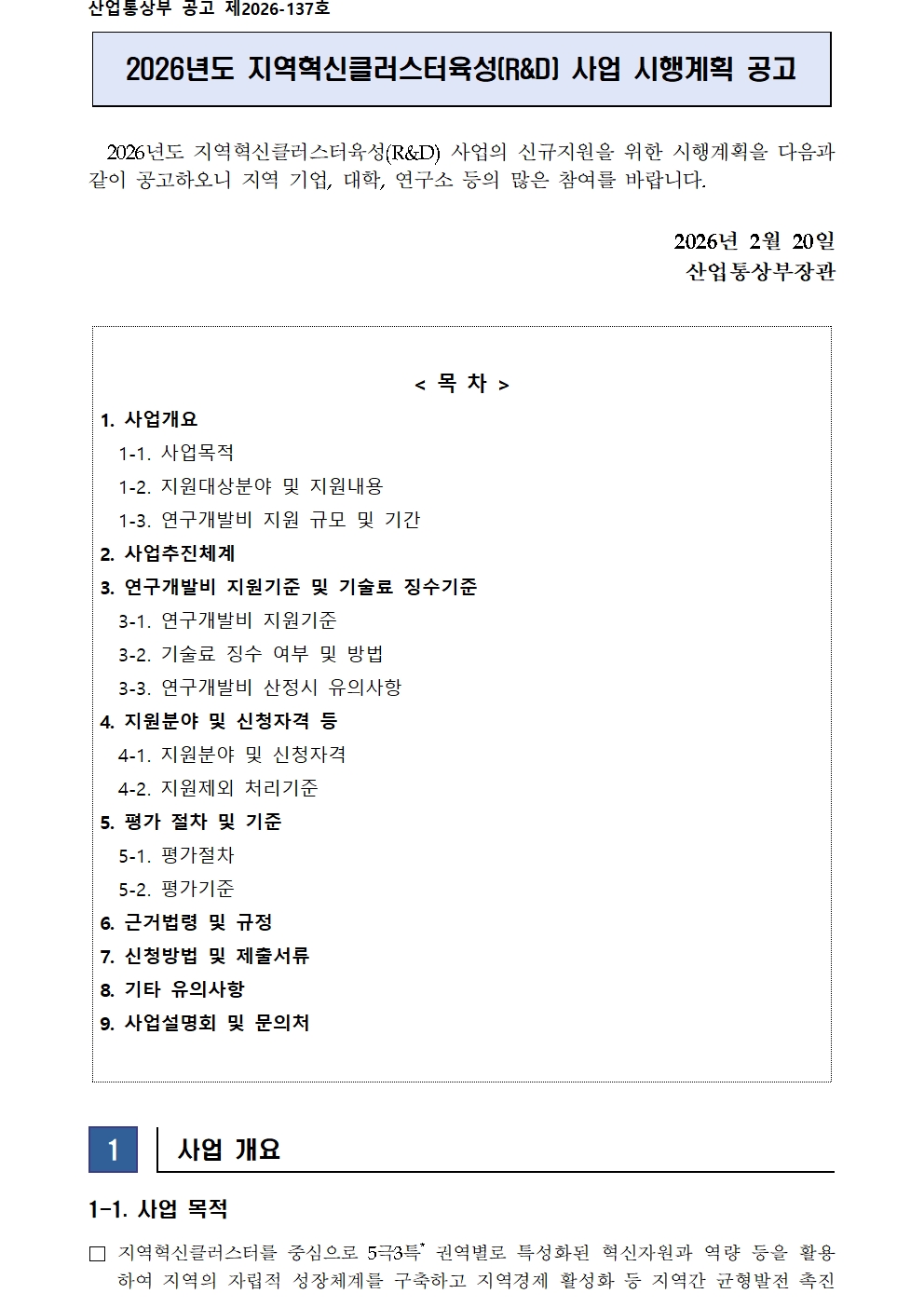 산업통상부 공고 제2026-137호

2026년도 지역혁신클러스터육성(R&D) 사업 시행계획 공고

2026년도 지역혁신클러스터육성(R&D) 사업의 신규지원을 위한 시행계획을 다음과 같이 공고하오니 지역 기업, 대학, 연구소 등의 많은 참여를 바랍니다.

2026년 2월 20일
산업통상부장관

< 목 차 >
1. 사업개요
1-1. 사업목적
1-2. 지원대상분야 및 지원내용
1-3. 연구개발비 지원 규모 및 기간
2. 사업추진체계
3. 연구개발비 지원기준 및 기술료 징수기준
3-1. 연구개발비 지원기준
3-2. 기술료 징수 여부 및 방법
3-3. 연구개발비 산정시 유의사항
4. 지원분야 및 신청자격 등
4-1. 지원분야 및 신청자격
4-2. 지원제외 처리기준
5. 평가 절차 및 기준
5-1. 평가절차
5-2. 평가기준
6. 근거법령 및 규정
7. 신청방법 및 제출서류
8. 기타 유의사항
9. 사업설명회 및 문의처

1 사업 개요

1-1. 사업 목적

□ 지역혁신클러스터를 중심으로 5극3특* 권역별로 특성화된 혁신자원과 역량 등을 활용하여 지역의 자립적 성장체계를 구축하고 지역경제 활성화 등 지역간 균형발전 촉진